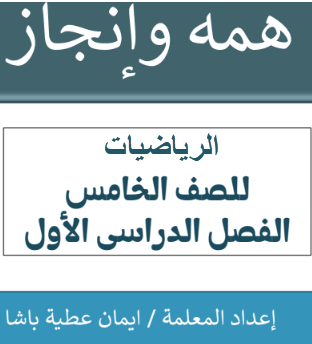 همه وإنجاز

الرياضيات
للصف الخامس
الفصل الدراسى الأول

إعداد المعلمة / ايمان عطية باشا